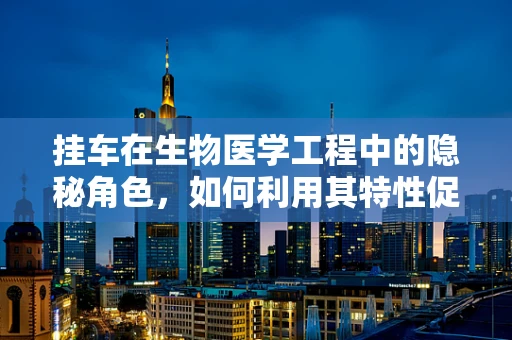 挂车在生物医学工程中的隐秘角色，如何利用其特性促